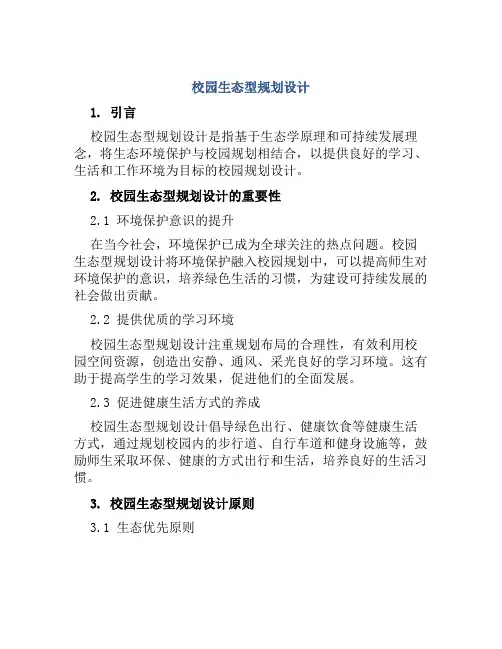 校园生态型规划设计

1. 引言

校园生态型规划设计是指基于生态学原理和可持续发展理念，将生态环境保护与校园规划相结合，以提供良好的学习、生活和工作环境为目标的校园规划设计。

2. 校园生态型规划设计的重要性

2.1 环境保护意识的提升

在当今社会，环境保护已成为全球关注的热点问题。校园生态型规划设计将环境保护融入校园规划中，可以提高师生对环境保护的意识，培养绿色生活的习惯，为建设可持续发展的社会做出贡献。

2.2 提供优质的学习环境

校园生态型规划设计注重规划布局的合理性，有效利用校园空间资源，创造出安静、通风、采光良好的学习环境。这有助于提高学生的学习效果，促进他们的全面发展。

2.3 促进健康生活方式的养成

校园生态型规划设计倡导绿色出行、健康饮食等健康生活方式，通过规划校园内的步行道、自行车道和健身设施等，鼓励师生采取环保、健康的方式出行和生活，培养良好的生活习惯。

3. 校园生态型规划设计原则

3.1 生态优先原则